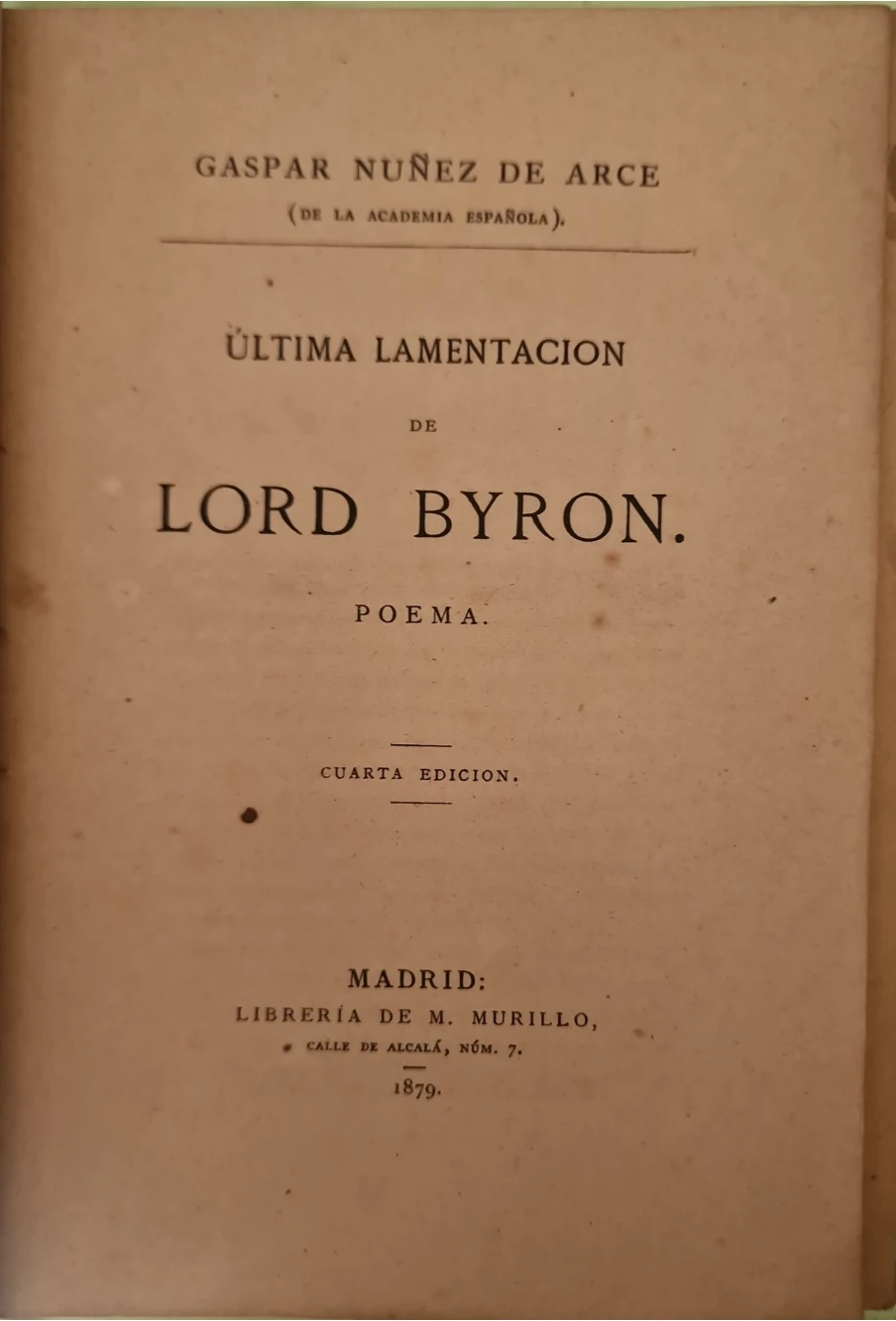 GASPAR NUÑEZ DE ARCE
(DE LA ACADEMIA ESPAÑOLA).

ÚLTIMA LAMENTACION

DE

LORD BYRON.

POEMA.

CUARTA EDICION.

MADRID:
LIBRERÍA DE M. MURILLO,
CALLE DE ALCALÁ, NÚM. 7.
1879.